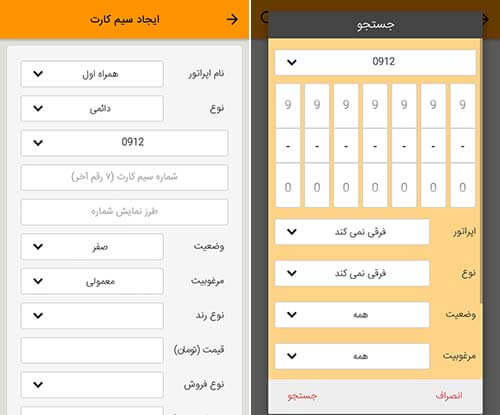 ایجاد سیم کارت

نام اپراتور
همراه اول

نوع
دائمی

0912

شماره سیم کارت (۷ رقم آخر)

طرز نمایش شماره

وضعیت
صفر

مرغوبیت
معمولی

نوع رند

قیمت (تومان)

نوع فروش

جستجو

0912

| 9 | 9 | 9 | 9 | 9 | 9 | 9 |
|---|---|---|---|---|---|---|
| - | - | - | - | - | - | - |
| 0 | 0 | 0 | 0 | 0 | 0 | 0 |

اپراتور
فرقی نمی کند

نوع
فرقی نمی کند

وضعیت
همه

مرغوبیت
همه

انصراف
جستجو